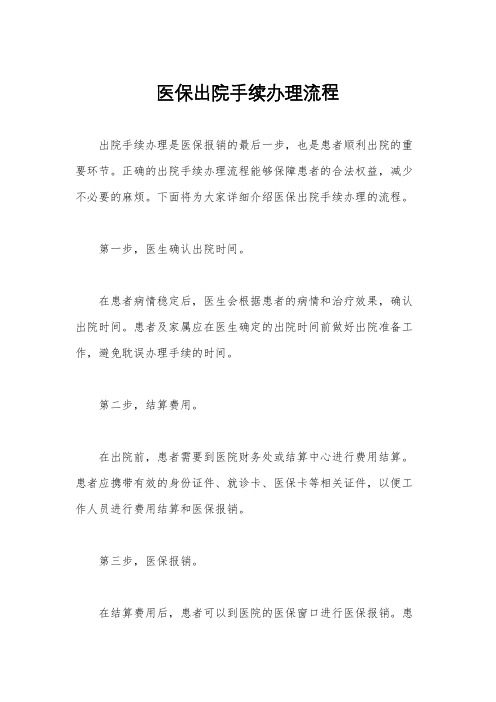 医保出院手续办理流程

出院手续办理是医保报销的最后一步，也是患者顺利出院的重要环节。正确的出院手续办理流程能够保障患者的合法权益，减少不必要的麻烦。下面将为大家详细介绍医保出院手续办理的流程。

第一步，医生确认出院时间。

在患者病情稳定后，医生会根据患者的病情和治疗效果，确认出院时间。患者及家属应在医生确定的出院时间前做好出院准备工作，避免耽误办理手续的时间。

第二步，结算费用。

在出院前，患者需要到医院财务处或结算中心进行费用结算。患者应携带有效的身份证件、就诊卡、医保卡等相关证件，以便工作人员进行费用结算和医保报销。

第三步，医保报销。

在结算费用后，患者可以到医院的医保窗口进行医保报销。患